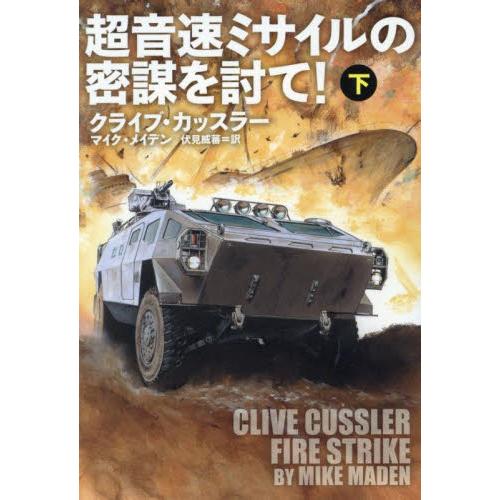 超音速ミサイルの密謀を討て! 下

クライブ・カッスラー
マイク・メイデン　伏見威蕃＝訳

CLIVE CUSSLER
FIRE STRIKE
BY MIKE MADEN